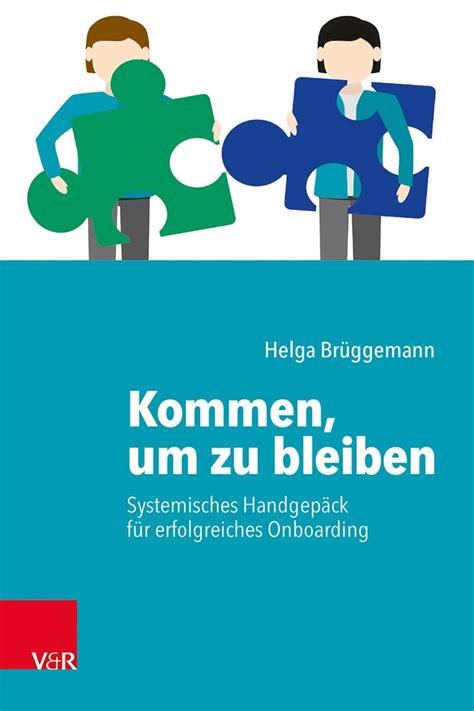 Helga Brüggemann

Kommen, um zu bleiben

Systemisches Handgepäck für erfolgreiches Onboarding

V&R